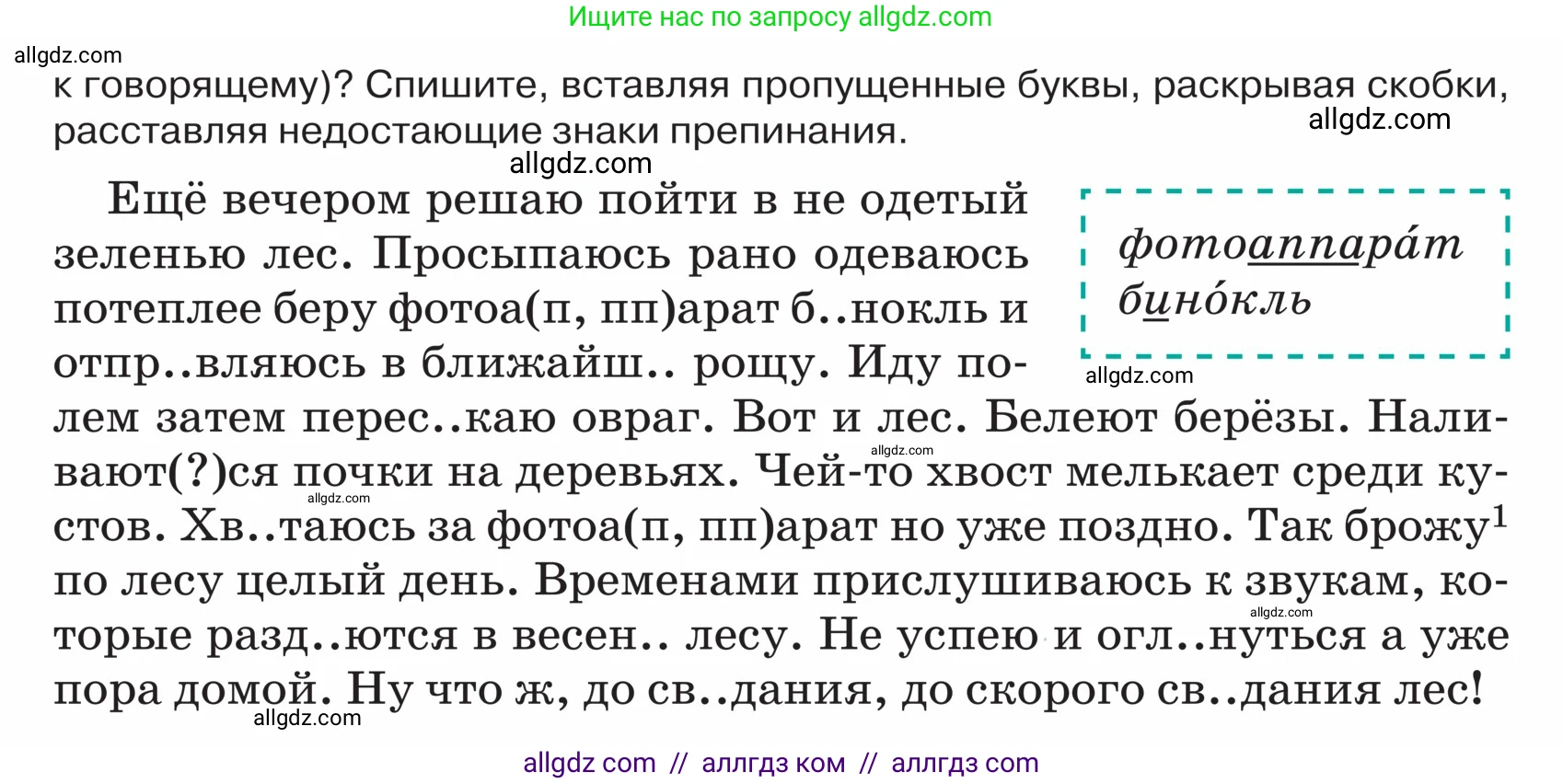 Ищите нас по запросу allgdz.com

allgdz.com

к говорящему)? Спишите, вставляя пропущенные буквы, раскрывая скобки, расставляя недостающие знаки препинания.

allgdz.com

allgdz.com

Ещё вечером решаю пойти в не одетый зеленью лес. Просыпаюсь рано одеваюсь потеплее беру фотоа(п, пп)арат б..нокль и отпр..вляюсь в ближайш.. рощу. Иду полем затем перес..каю овраг. Вот и лес. Белеют берёзы. Наливают(?)ся почки на деревьях. Чей-то хвост мелькает среди кустов. Хв..таюсь за фотоа(п, пп)арат но уже поздно. Так брожу$^1$ по лесу целый день. Временами прислушиваюсь к звукам, которые разд..ются в весен.. лесу. Не успею и огл..нуться а уже пора домой. Ну что ж, до св..дания, до скорого св..дания лес!

фотоаппара́т
бино́кль

allgdz.com

allgdz.com

allgdz.com

allgdz.com

allgdz.com

allgdz com // аллгдз ком // аллгдз com